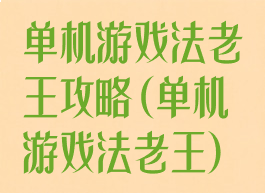 单机游戏法老王攻略（单机游戏法老王）